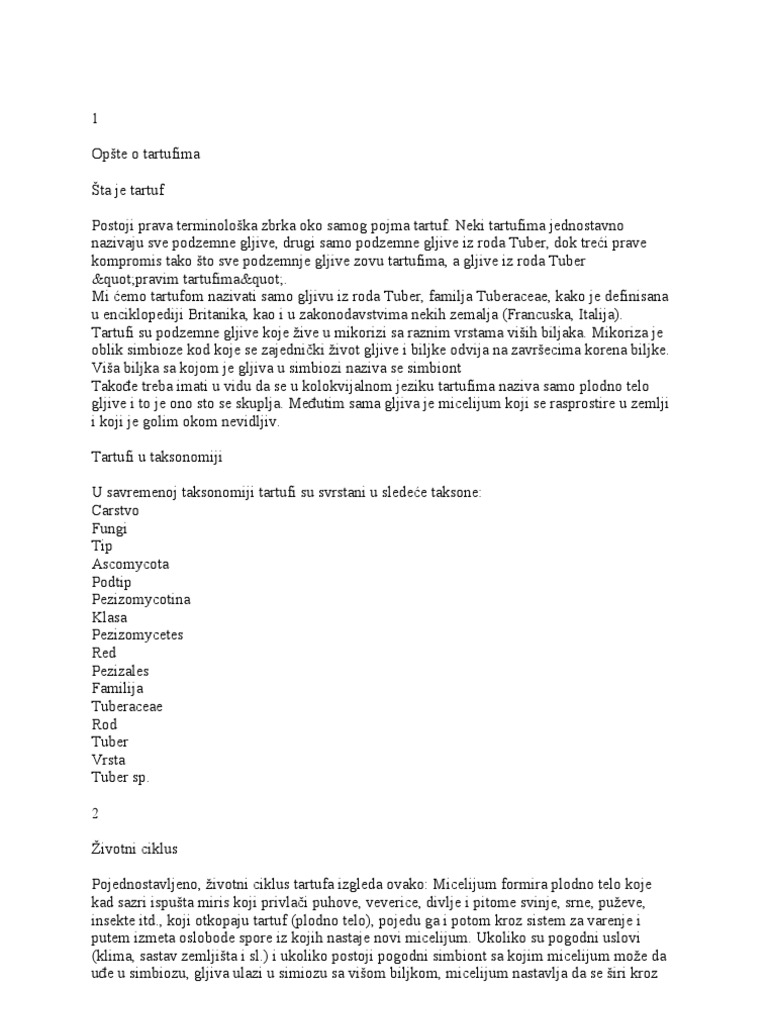 1

Opšte o tartufima

Šta je tartuf

Postoji prava terminološka zbrka oko samog pojma tartuf. Neki tartufima jednostavno nazivaju sve podzemne gljive, drugi samo podzemne gljive iz roda Tuber, dok treći prave kompromis tako što sve podzemnje gljive zovu tartufima, a gljive iz roda Tuber &quot;pravim tartufima&quot;.
Mi ćemo tartufom nazivati samo gljivu iz roda Tuber, familja Tuberaceae, kako je definisana u enciklopediji Britanika, kao i u zakonodavstvima nekih zemalja (Francuska, Italija).
Tartufi su podzemne gljive koje žive u mikorizi sa raznim vrstama viših biljaka. Mikoriza je oblik simbioze kod koje se zajednički život gljive i biljke odvija na završecima korena biljke. Viša biljka sa kojom je gljiva u simbiozi naziva se simbiont
Takođe treba imati u vidu da se u kolokvijalnom jeziku tartufima naziva samo plodno telo gljive i to je ono sto se skuplja. Međutim sama gljiva je micelijum koji se rasprostire u zemlji i koji je golim okom nevidljiv.

Tartufi u taksonomiji

U savremenoj taksonomiji tartufi su svrstani u sledeće taksone:
Carstvo
Fungi
Tip
Ascomycota
Podtip
Pezizomycotina
Klasa
Pezizomycetes
Red
Pezizales
Familija
Tuberaceae
Rod
Tuber
Vrsta
Tuber sp.

2

Životni ciklus

Pojednostavljeno, životni ciklus tartufa izgleda ovako: Micelijum formira plodno telo koje kad sazri ispušta miris koji privlači puhove, veverice, divlje i pitome svinje, srne, puževe, insekte itd., koji otkopaju tartuf (plodno telo), pojedu ga i potom kroz sistem za varenje i putem izmeta oslobode spore iz kojih nastaje novi micelijum. Ukoliko su pogodni uslovi (klima, sastav zemljišta i sl.) i ukoliko postoji pogodni simbiont sa kojim micelijum može da uđe u simbiozu, gljiva ulazi u simiozu sa višom biljkom, micelijum nastavlja da se širi kroz